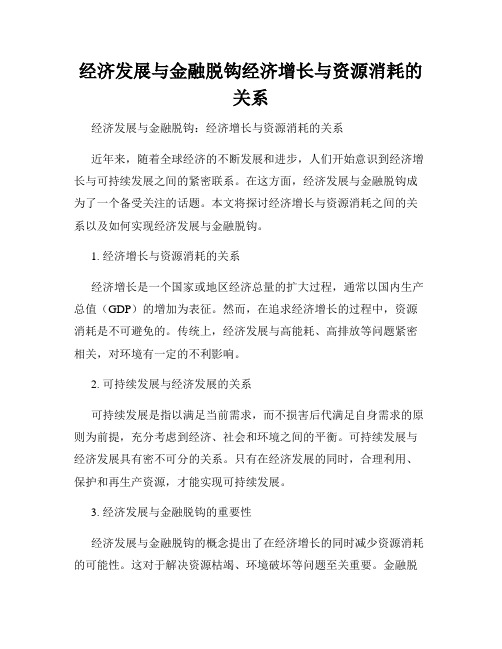 经济发展与金融脱钩经济增长与资源消耗的关系

经济发展与金融脱钩：经济增长与资源消耗的关系

近年来，随着全球经济的不断发展和进步，人们开始意识到经济增长与可持续发展之间的紧密联系。在这方面，经济发展与金融脱钩成为了一个备受关注的话题。本文将探讨经济增长与资源消耗之间的关系以及如何实现经济发展与金融脱钩。

1. 经济增长与资源消耗的关系

经济增长是一个国家或地区经济总量的扩大过程，通常以国内生产总值（GDP）的增加为表征。然而，在追求经济增长的过程中，资源消耗是不可避免的。传统上，经济发展与高能耗、高排放等问题紧密相关，对环境有一定的不利影响。

2. 可持续发展与经济发展的关系

可持续发展是指以满足当前需求，而不损害后代满足自身需求的原则为前提，充分考虑到经济、社会和环境之间的平衡。可持续发展与经济发展具有密不可分的关系。只有在经济发展的同时，合理利用、保护和再生产资源，才能实现可持续发展。

3. 经济发展与金融脱钩的重要性

经济发展与金融脱钩的概念提出了在经济增长的同时减少资源消耗的可能性。这对于解决资源枯竭、环境破坏等问题至关重要。金融脱